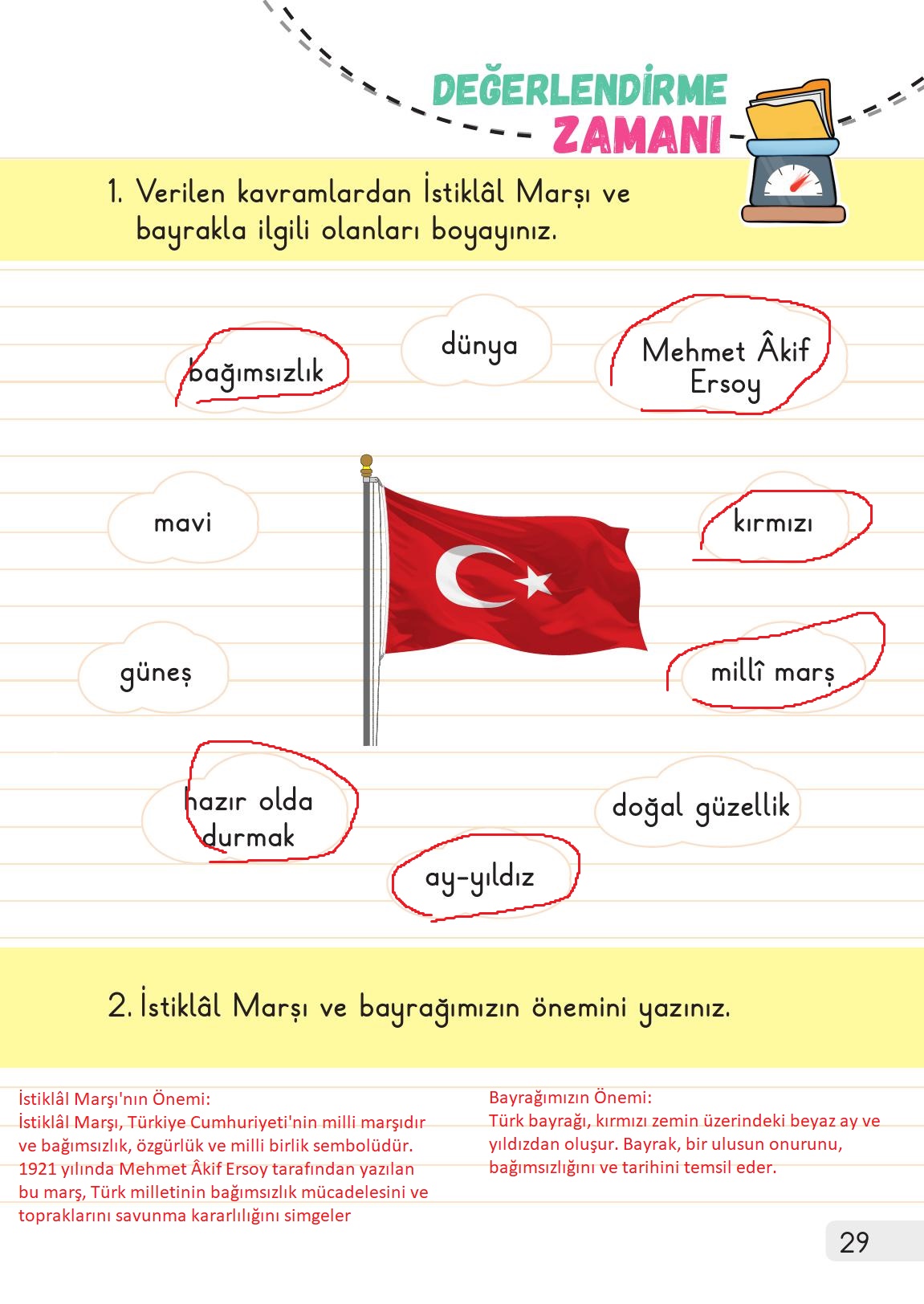 DEĞERLENDİRME ZAMANI

1. Verilen kavramlardan İstiklâl Marşı ve bayrakla ilgili olanları boyayınız.

bağımsızlık

dünya

Mehmet Âkif Ersoy

mavi

kırmızı

güneş

millî marş

hazır olda durmak

doğal güzellik

ay-yıldız

2. İstiklâl Marşı ve bayrağımızın önemini yazınız.

İstiklâl Marşı'nın Önemi:
İstiklâl Marşı, Türkiye Cumhuriyeti'nin milli marşıdır ve bağımsızlık, özgürlük ve milli birlik sembolüdür. 1921 yılında Mehmet Âkif Ersoy tarafından yazılan bu marş, Türk milletinin bağımsızlık mücadelesini ve topraklarını savunma kararlılığını simgeler

Bayrağımızın Önemi:
Türk bayrağı, kırmızı zemin üzerindeki beyaz ay ve yıldızdan oluşur. Bayrak, bir ulusun onurunu, bağımsızlığını ve tarihini temsil eder.

29